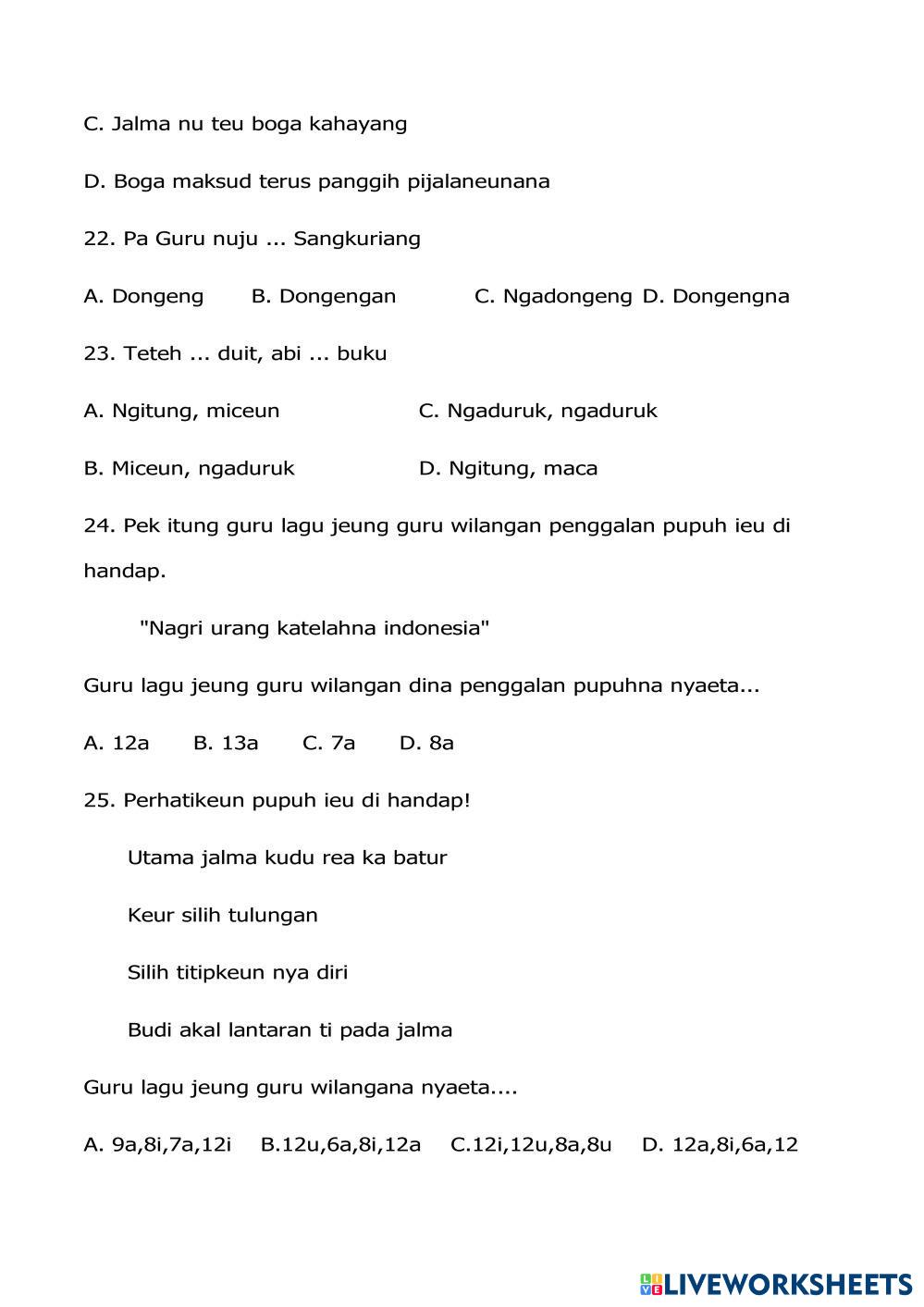 C. Jalma nu teu boga kahayang

D. Boga maksud terus panggih pijalaneunana

22. Pa Guru nuju ... Sangkuriang

A. Dongeng B. Dongengan C. Ngadongeng D. Dongengna

23. Teteh ... duit, abi ... buku

A. Ngitung, miceun C. Ngaduruk, ngaduruk

B. Miceun, ngaduruk D. Ngitung, maca

24. Pek itung guru lagu jeung guru wilangan penggalan pupuh ieu di handap.

"Nagri urang katelahna indonesia"

Guru lagu jeung guru wilangan dina penggalan pupuhna nyaeta...

A. 12a B. 13a C. 7a D. 8a

25. Perhatikeun pupuh ieu di handap!

Utama jalma kudu rea ka batur

Keur silih tulungan

Silih titipkeun nya diri

Budi akal lantaran ti pada jalma

Guru lagu jeung guru wilangana nyaeta....

A. 9a,8i,7a,12i B.12u,6a,8i,12a C.12i,12u,8a,8u D. 12a,8i,6a,12

LIVEWORKSHEETS